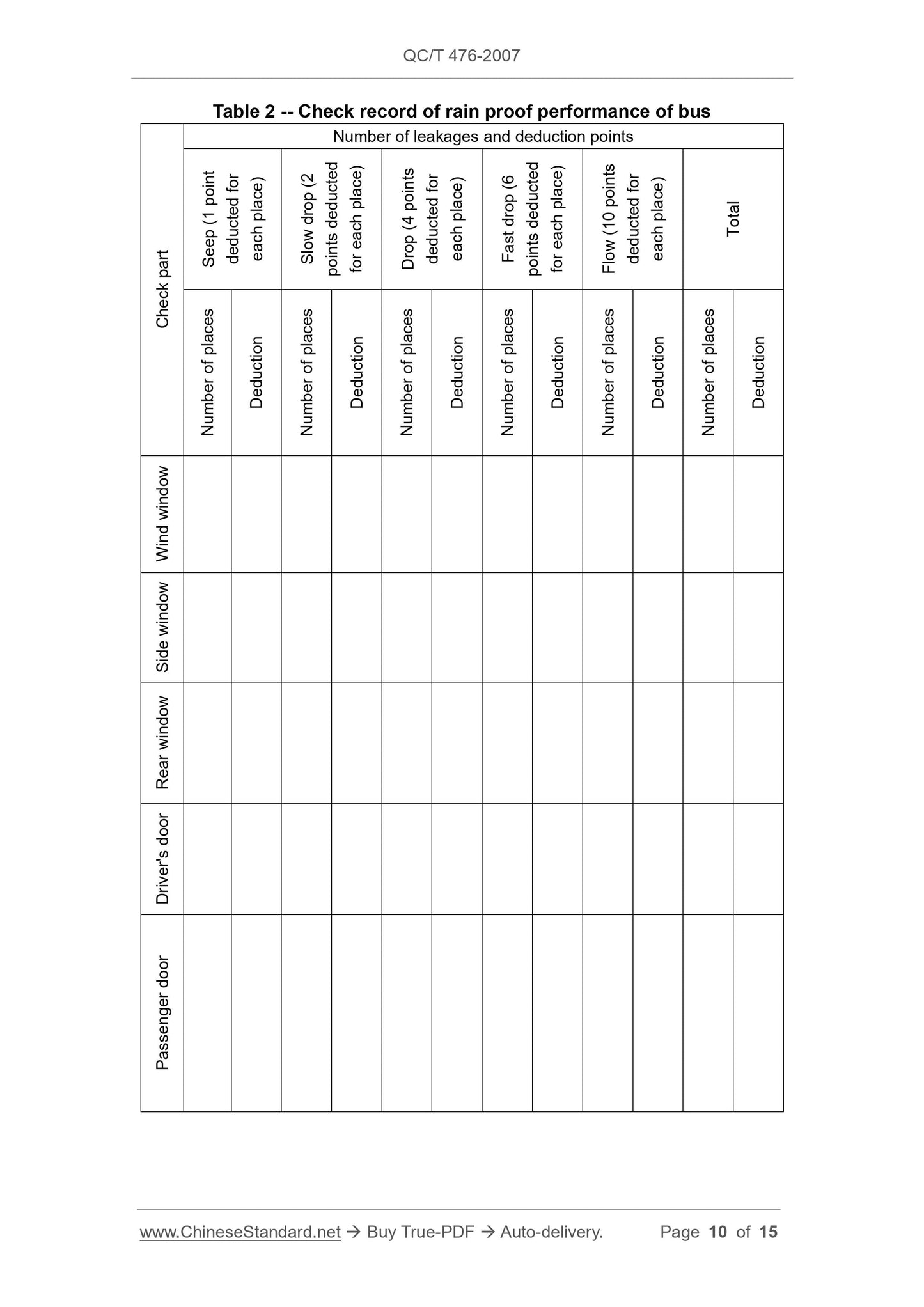 QC/T 476-2007

Table 2 -- Check record of rain proof performance of bus

| Check part | Number of leakages and deduction points | | | | | | | | | | | |
|---|---|---|---|---|---|---|---|---|---|---|---|---|
| | Seep (1 point deducted for each place) | | Slow drop (2 points deducted for each place) | | Drop (4 points deducted for each place) | | Fast drop (6 points deducted for each place) | | Flow (10 points deducted for each place) | | Total | |
| | Number of places | Deduction | Number of places | Deduction | Number of places | Deduction | Number of places | Deduction | Number of places | Deduction | Number of places | Deduction |
| Wind window | | | | | | | | | | | | |
| Side window | | | | | | | | | | | | |
| Rear window | | | | | | | | | | | | |
| Driver's door | | | | | | | | | | | | |
| Passenger door | | | | | | | | | | | | |

www.ChineseStandard.net → Buy True-PDF → Auto-delivery. Page 10 of 15